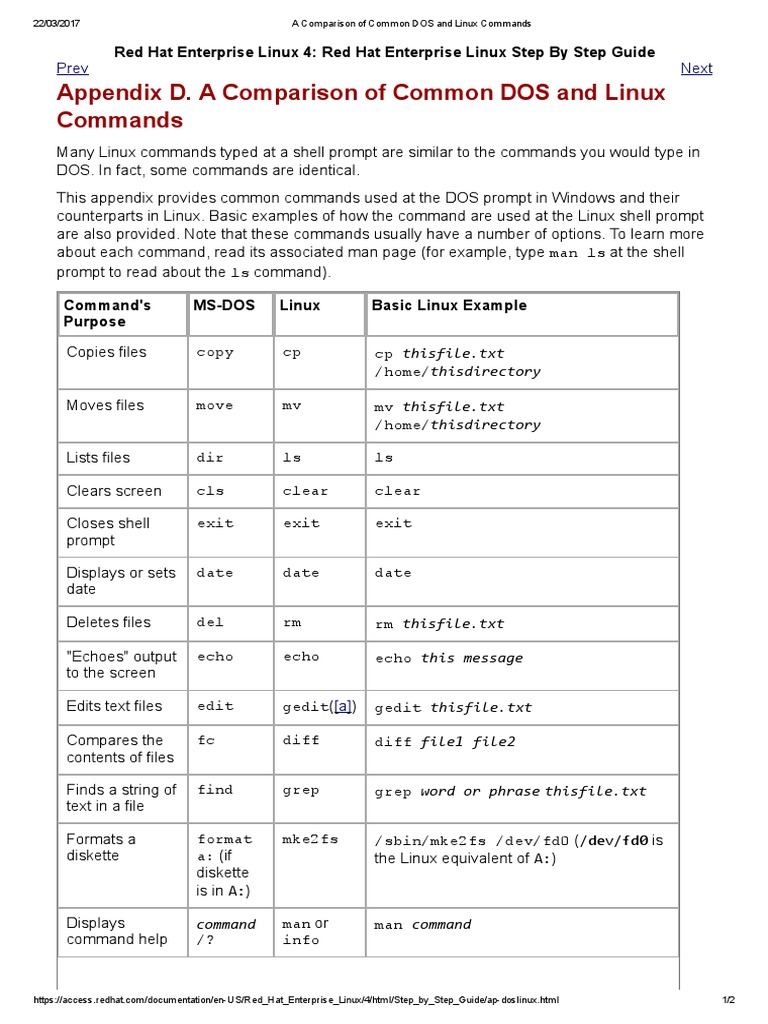 22/03/2017 A Comparison of Common DOS and Linux Commands

Red Hat Enterprise Linux 4: Red Hat Enterprise Linux Step By Step Guide

Prev Next

Appendix D. A Comparison of Common DOS and Linux Commands

Many Linux commands typed at a shell prompt are similar to the commands you would type in DOS. In fact, some commands are identical.

This appendix provides common commands used at the DOS prompt in Windows and their counterparts in Linux. Basic examples of how the command are used at the Linux shell prompt are also provided. Note that these commands usually have a number of options. To learn more about each command, read its associated man page (for example, type man ls at the shell prompt to read about the ls command).

| Command's Purpose | MS-DOS | Linux | Basic Linux Example |
|---|---|---|---|
| Copies files | copy | cp | cp thisfile.txt /home/thisdirectory |
| Moves files | move | mv | mv thisfile.txt /home/thisdirectory |
| Lists files | dir | ls | ls |
| Clears screen | cls | clear | clear |
| Closes shell prompt | exit | exit | exit |
| Displays or sets date | date | date | date |
| Deletes files | del | rm | rm thisfile.txt |
| "Echoes" output to the screen | echo | echo | echo this message |
| Edits text files | edit | gedit([a]) | gedit thisfile.txt |
| Compares the contents of files | fc | diff | diff file1 file2 |
| Finds a string of text in a file | find | grep | grep word or phrase thisfile.txt |
| Formats a diskette | format a: (if diskette is in A:) | mke2fs | /sbin/mke2fs /dev/fd0 (/dev/fd0 is the Linux equivalent of A:) |
| Displays command help | command /? | man or info | man command |

https://access.redhat.com/documentation/en-US/Red_Hat_Enterprise_Linux/4/html/Step_by_Step_Guide/ap-doslinux.html 1/2